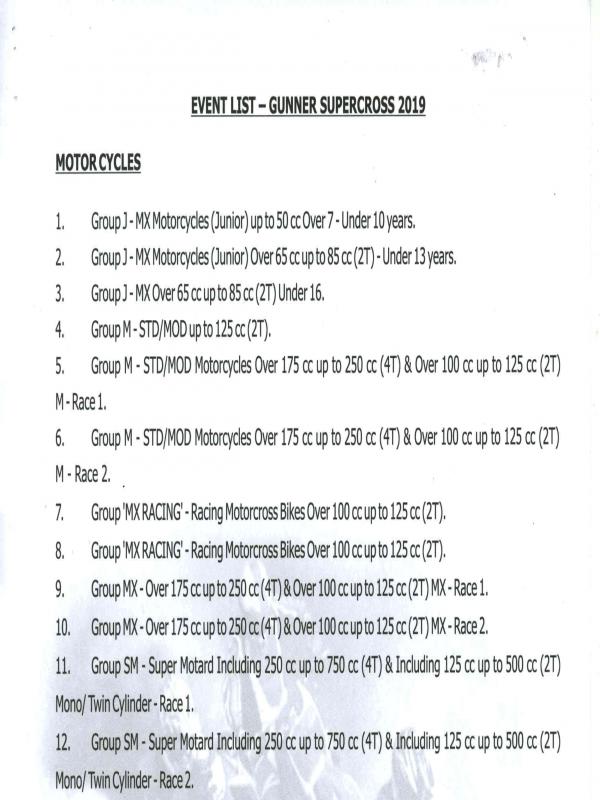 EVENT LIST – GUNNER SUPERCROSS 2019

MOTOR CYCLES

1. Group J - MX Motorcycles (Junior) up to 50 cc Over 7 - Under 10 years.

2. Group J - MX Motorcycles (Junior) Over 65 cc up to 85 cc (2T) - Under 13 years.

3. Group J - MX Over 65 cc up to 85 cc (2T) Under 16.

4. Group M - STD/MOD up to 125 cc (2T).

5. Group M - STD/MOD Motorcycles Over 175 cc up to 250 cc (4T) & Over 100 cc up to 125 cc (2T) M - Race 1.

6. Group M - STD/MOD Motorcycles Over 175 cc up to 250 cc (4T) & Over 100 cc up to 125 cc (2T) M - Race 2.

7. Group 'MX RACING' - Racing Motorcross Bikes Over 100 cc up to 125 cc (2T).

8. Group 'MX RACING' - Racing Motorcross Bikes Over 100 cc up to 125 cc (2T).

9. Group MX - Over 175 cc up to 250 cc (4T) & Over 100 cc up to 125 cc (2T) MX - Race 1.

10. Group MX - Over 175 cc up to 250 cc (4T) & Over 100 cc up to 125 cc (2T) MX - Race 2.

11. Group SM - Super Motard Including 250 cc up to 750 cc (4T) & Including 125 cc up to 500 cc (2T) Mono/ Twin Cylinder - Race 1.

12. Group SM - Super Motard Including 250 cc up to 750 cc (4T) & Including 125 cc up to 500 cc (2T) Mono/ Twin Cylinder - Race 2.